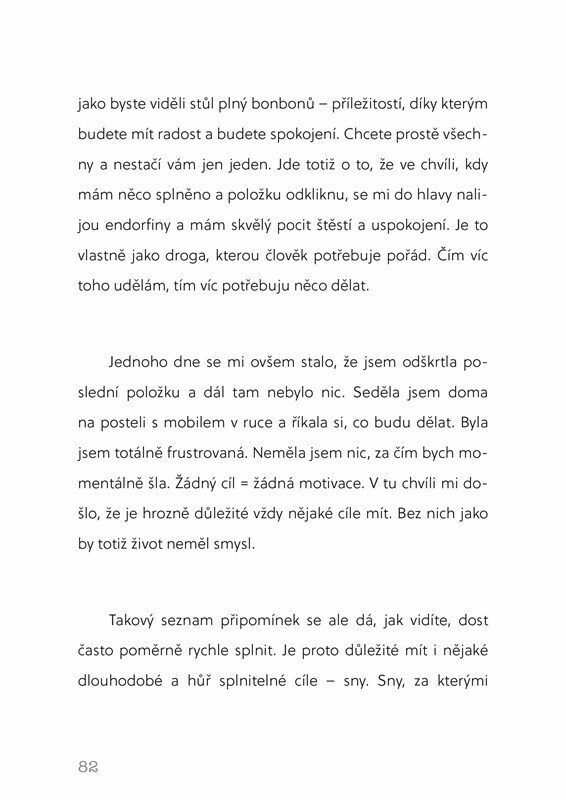 jako byste viděli stůl plný bonbonů – příležitostí, díky kterým budete mít radost a budete spokojení. Chcete prostě všechny a nestačí vám jen jeden. Jde totiž o to, že ve chvíli, kdy mám něco splněno a položku odkliknu, se mi do hlavy nalijou endorfiny a mám skvělý pocit štěstí a uspokojení. Je to vlastně jako droga, kterou člověk potřebuje pořád. Čím víc toho udělám, tím víc potřebuju něco dělat.

Jednoho dne se mi ovšem stalo, že jsem odškrtla poslední položku a dál tam nebylo nic. Seděla jsem doma na posteli s mobilem v ruce a říkala si, co budu dělat. Byla jsem totálně frustrovaná. Neměla jsem nic, za čím bych momentálně šla. Žádný cíl = žádná motivace. V tu chvíli mi došlo, že je hrozně důležité vždy nějaké cíle mít. Bez nich jako by totiž život neměl smysl.

Takový seznam připomínek se ale dá, jak vidíte, dost často poměrně rychle splnit. Je proto důležité mít i nějaké dlouhodobé a hůř splnitelné cíle – sny. Sny, za kterými

82